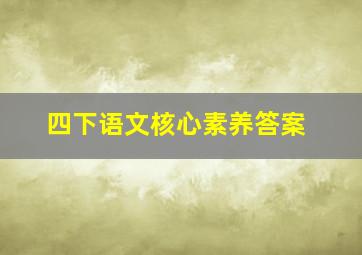 四下语文核心素养答案